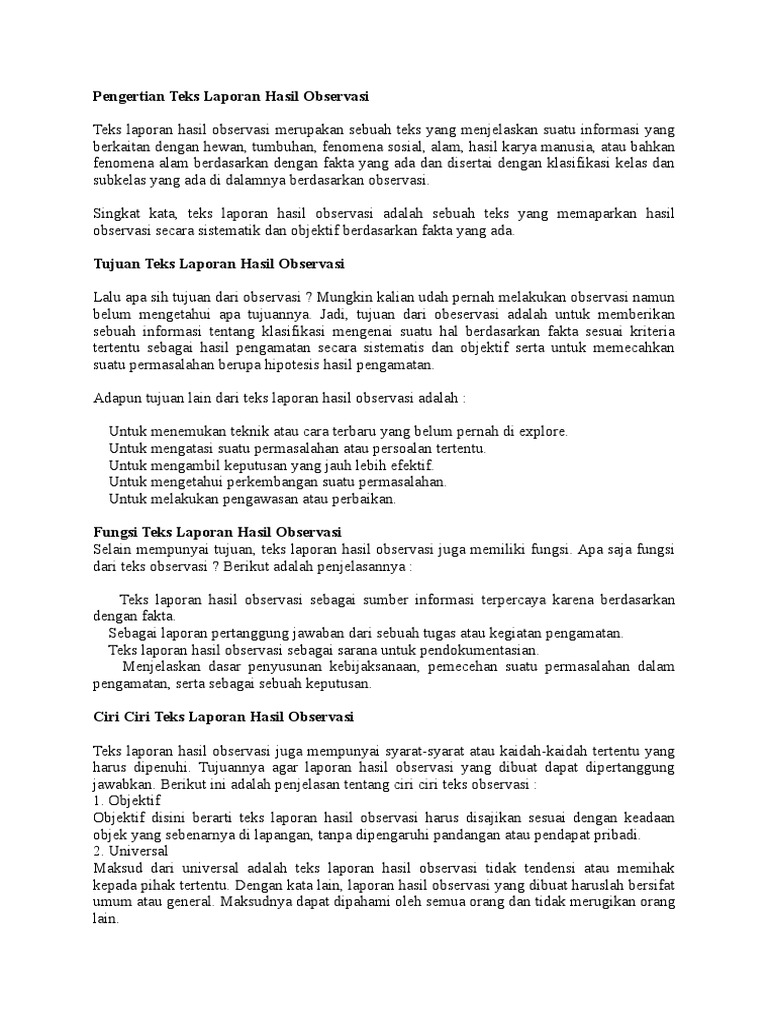 Pengertian Teks Laporan Hasil Observasi

Teks laporan hasil observasi merupakan sebuah teks yang menjelaskan suatu informasi yang berkaitan dengan hewan, tumbuhan, fenomena sosial, alam, hasil karya manusia, atau bahkan fenomena alam berdasarkan dengan fakta yang ada dan disertai dengan klasifikasi kelas dan subkelas yang ada di dalamnya berdasarkan observasi.

Singkat kata, teks laporan hasil observasi adalah sebuah teks yang memaparkan hasil observasi secara sistematik dan objektif berdasarkan fakta yang ada.

Tujuan Teks Laporan Hasil Observasi

Lalu apa sih tujuan dari observasi ? Mungkin kalian udah pernah melakukan observasi namun belum mengetahui apa tujuannya. Jadi, tujuan dari obeservasi adalah untuk memberikan sebuah informasi tentang klasifikasi mengenai suatu hal berdasarkan fakta sesuai kriteria tertentu sebagai hasil pengamatan secara sistematis dan objektif serta untuk memecahkan suatu permasalahan berupa hipotesis hasil pengamatan.

Adapun tujuan lain dari teks laporan hasil observasi adalah :

Untuk menemukan teknik atau cara terbaru yang belum pernah di explore.
Untuk mengatasi suatu permasalahan atau persoalan tertentu.
Untuk mengambil keputusan yang jauh lebih efektif.
Untuk mengetahui perkembangan suatu permasalahan.
Untuk melakukan pengawasan atau perbaikan.

Fungsi Teks Laporan Hasil Observasi
Selain mempunyai tujuan, teks laporan hasil observasi juga memiliki fungsi. Apa saja fungsi dari teks observasi ? Berikut adalah penjelasannya :

Teks laporan hasil observasi sebagai sumber informasi terpercaya karena berdasarkan dengan fakta.
Sebagai laporan pertanggung jawaban dari sebuah tugas atau kegiatan pengamatan.
Teks laporan hasil observasi sebagai sarana untuk pendokumentasian.
Menjelaskan dasar penyusunan kebijaksanaan, pemecehan suatu permasalahan dalam pengamatan, serta sebagai sebuah keputusan.

Ciri Ciri Teks Laporan Hasil Observasi

Teks laporan hasil observasi juga mempunyai syarat-syarat atau kaidah-kaidah tertentu yang harus dipenuhi. Tujuannya agar laporan hasil observasi yang dibuat dapat dipertanggung jawabkan. Berikut ini adalah penjelasan tentang ciri ciri teks observasi :
1. Objektif
Objektif disini berarti teks laporan hasil observasi harus disajikan sesuai dengan keadaan objek yang sebenarnya di lapangan, tanpa dipengaruhi pandangan atau pendapat pribadi.
2. Universal
Maksud dari universal adalah teks laporan hasil observasi tidak tendensi atau memihak kepada pihak tertentu. Dengan kata lain, laporan hasil observasi yang dibuat haruslah bersifat umum atau general. Maksudnya dapat dipahami oleh semua orang dan tidak merugikan orang lain.